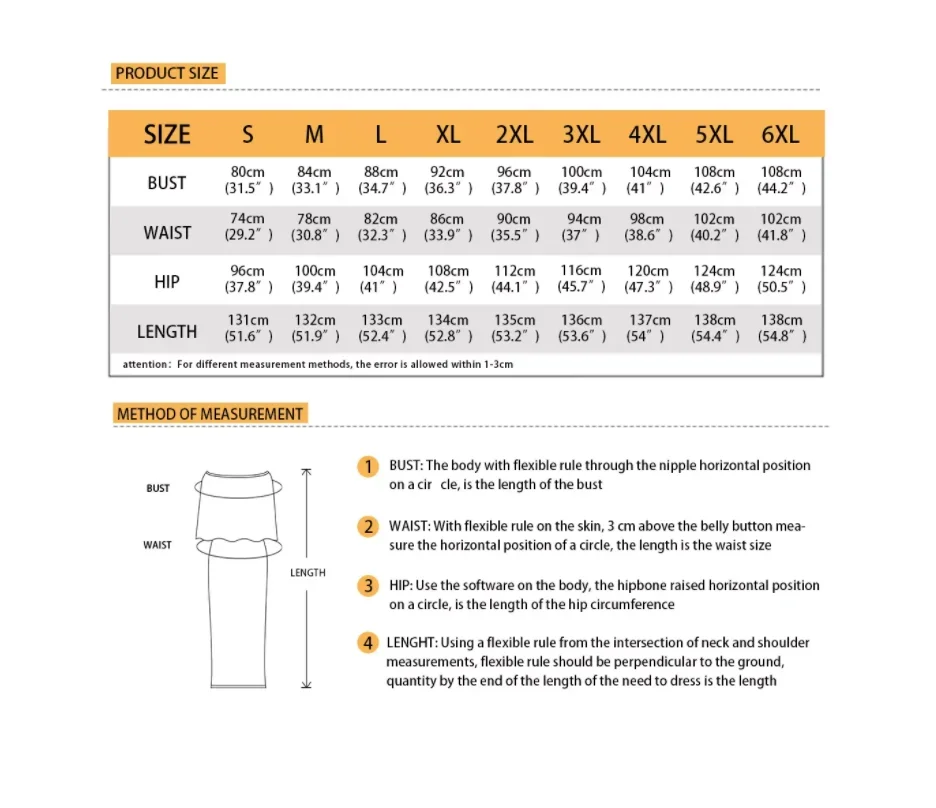 PRODUCT SIZE

| SIZE | S | M | L | XL | 2XL | 3XL | 4XL | 5XL | 6XL |
|---|---|---|---|---|---|---|---|---|---|
| BUST | 80cm (31.5″) | 84cm (33.1″) | 88cm (34.7″) | 92cm (36.3″) | 96cm (37.8″) | 100cm (39.4″) | 104cm (41″) | 108cm (42.6″) | 108cm (44.2″) |
| WAIST | 74cm (29.2″) | 78cm (30.8″) | 82cm (32.3″) | 86cm (33.9″) | 90cm (35.5″) | 94cm (37″) | 98cm (38.6″) | 102cm (40.2″) | 102cm (41.8″) |
| HIP | 96cm (37.8″) | 100cm (39.4″) | 104cm (41″) | 108cm (42.5″) | 112cm (44.1″) | 116cm (45.7″) | 120cm (47.3″) | 124cm (48.9″) | 124cm (50.5″) |
| LENGTH | 131cm (51.6″) | 132cm (51.9″) | 133cm (52.4″) | 134cm (52.8″) | 135cm (53.2″) | 136cm (53.6″) | 137cm (54″) | 138cm (54.4″) | 138cm (54.8″) |

attention: For different measurement methods, the error is allowed within 1-3cm

METHOD OF MEASUREMENT

BUST
WAIST
LENGTH

1 BUST: The body with flexible rule through the nipple horizontal position on a cir cle, is the length of the bust

2 WAIST: With flexible rule on the skin, 3 cm above the belly button measure the horizontal position of a circle, the length is the waist size

3 HIP: Use the software on the body, the hipbone raised horizontal position on a circle, is the length of the hip circumference

4 LENGHT: Using a flexible rule from the intersection of neck and shoulder measurements, flexible rule should be perpendicular to the ground, quantity by the end of the length of the need to dress is the length